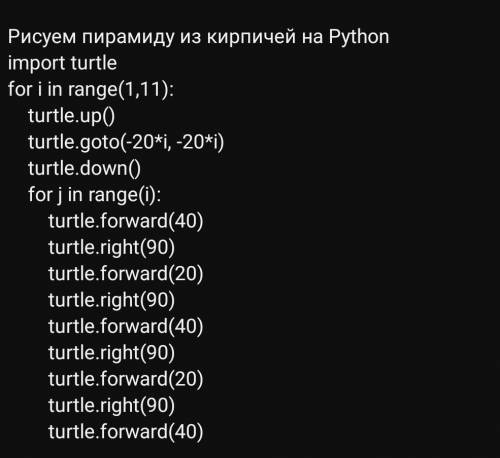 Рисуем пирамиду из кирпичей на Python
import turtle
for i in range(1,11):
    turtle.up()
    turtle.goto(-20*i, -20*i)
    turtle.down()
    for j in range(i):
        turtle.forward(40)
        turtle.right(90)
        turtle.forward(20)
        turtle.right(90)
        turtle.forward(40)
        turtle.right(90)
        turtle.forward(20)
        turtle.right(90)
        turtle.forward(40)